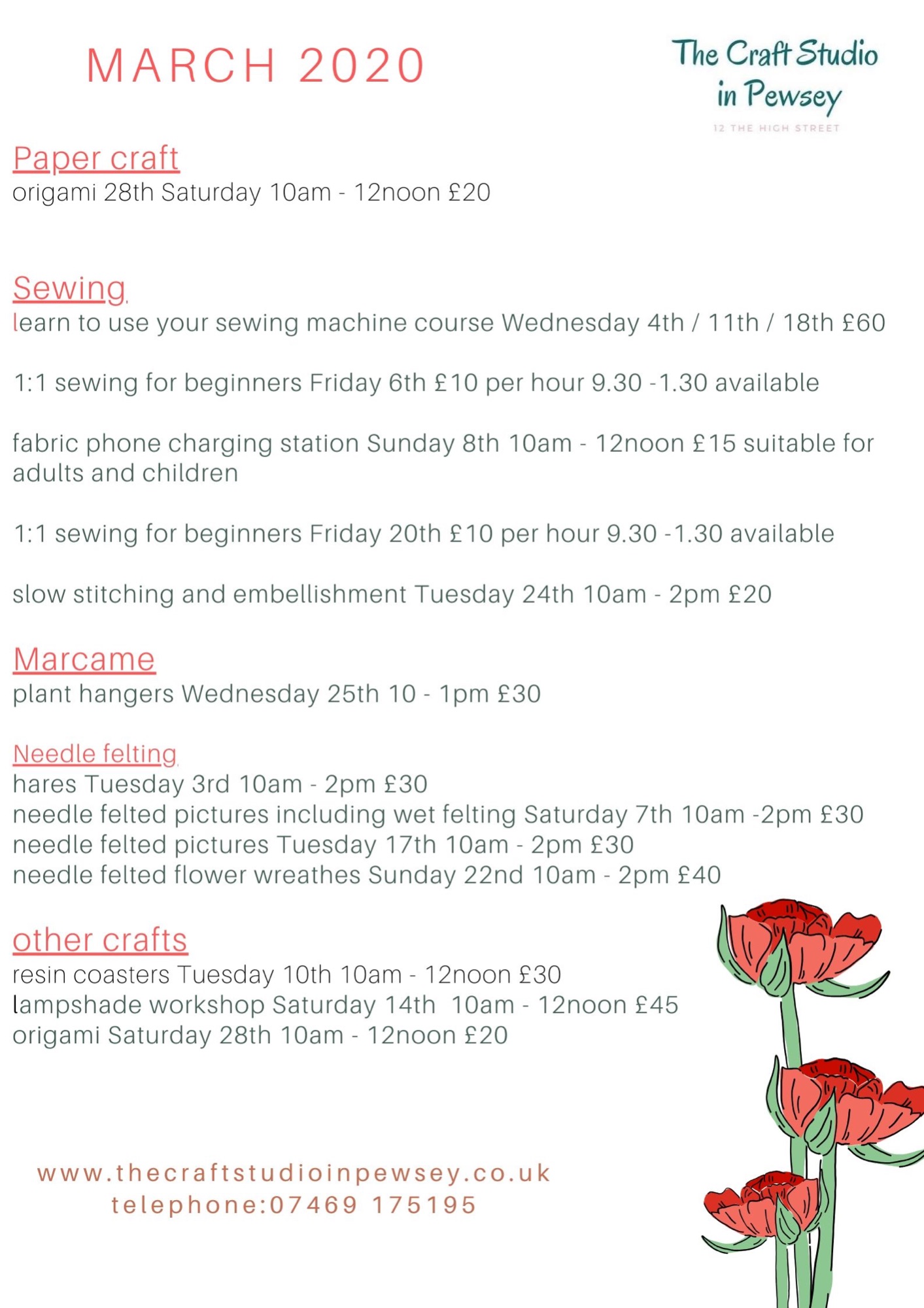 MARCH 2020

The Craft Studio in Pewsey

12 THE HIGH STREET

Paper craft
origami 28th Saturday 10am - 12noon £20

Sewing
learn to use your sewing machine course Wednesday 4th / 11th / 18th £60

1:1 sewing for beginners Friday 6th £10 per hour 9.30 -1.30 available

fabric phone charging station Sunday 8th 10am - 12noon £15 suitable for adults and children

1:1 sewing for beginners Friday 20th £10 per hour 9.30 -1.30 available

slow stitching and embellishment Tuesday 24th 10am - 2pm £20

Marcame
plant hangers Wednesday 25th 10 - 1pm £30

Needle felting
hares Tuesday 3rd 10am - 2pm £30
needle felted pictures including wet felting Saturday 7th 10am -2pm £30
needle felted pictures Tuesday 17th 10am - 2pm £30
needle felted flower wreathes Sunday 22nd 10am - 2pm £40

other crafts
resin coasters Tuesday 10th 10am - 12noon £30
lampshade workshop Saturday 14th 10am - 12noon £45
origami Saturday 28th 10am - 12noon £20

www.thecraftstudioinpewsey.co.uk
telephone:07469 175195